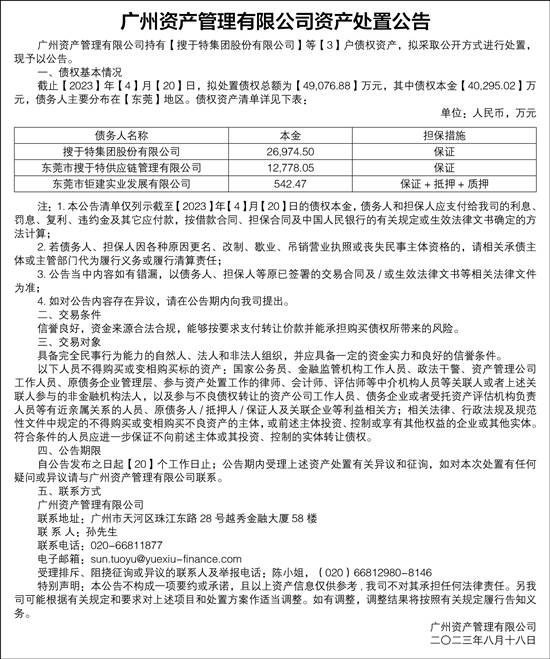 广州资产管理有限公司资产处置公告

广州资产管理有限公司持有【搜于特集团股份有限公司】等【3】户债权资产，拟采取公开方式进行处置，现予以公告。

一、债权基本情况

截止【2023】年【4】月【20】日，拟处置债权总额为【49,076.88】万元，其中债权本金【40,295.02】万元，债务人主要分布在【东莞】地区。债权资产清单详见下表：

单位：人民币，万元

| 债务人名称 | 本金 | 担保措施 |
|---|---|---|
| 搜于特集团股份有限公司 | 26,974.50 | 保证 |
| 东莞市搜于特供应链管理有限公司 | 12,778.05 | 保证 |
| 东莞市钜建实业发展有限公司 | 542.47 | 保证 + 抵押 + 质押 |

注：1. 本公告清单仅列示截至【2023】年【4】月【20】日的债权本金，债务人和担保人应支付给我司的利息、罚息、复利、违约金及其它应付款，按借款合同、担保合同及中国人民银行的有关规定或生效法律文书确定的方法计算；

2. 若债务人、担保人因各种原因更名、改制、歇业、吊销营业执照或丧失民事主体资格的，请相关承债主体或主管部门代为履行义务或履行清算责任；

3. 公告当中内容如有错漏，以债务人、担保人等原已签署的交易合同及 / 或生效法律文书等相关法律文件为准；

4. 如对公告内容存在异议，请在公告期内向我司提出。

二、交易条件

信誉良好，资金来源合法合规，能够按要求支付转让价款并能承担购买债权所带来的风险。

三、交易对象

具备完全民事行为能力的自然人、法人和非法人组织，并应具备一定的资金实力和良好的信誉条件。

以下人员不得购买或变相购买标的资产：国家公务员、金融监管机构工作人员、政法干警、资产管理公司工作人员、原债务企业管理层、参与资产处置工作的律师、会计师、评估师等中介机构人员等关联人或者上述关联人参与的非金融机构法人，以及参与不良债权转让的资产公司工作人员、债务企业或者受托资产评估机构负责人员等有近亲属关系的人员、原债务人 / 抵押人 / 保证人及关联企业等利益相关方；相关法律、行政法规及规范性文件中规定的不得购买或变相购买不良资产的主体，或前述主体投资、控制或享有其他权益的企业或其他实体。符合条件的人员应进一步保证不向前述主体或其投资、控制的实体转让债权。

四、公告期限

自公告发布之日起【20】个工作日止；公告期内受理上述资产处置有关异议和征询，如对本次处置有任何疑问或异议请与广州资产管理有限公司联系。

五、联系方式

广州资产管理有限公司

联系地址：广州市天河区珠江东路 28 号越秀金融大厦 58 楼

联 系 人：孙先生

联系电话：020-66811877

电子邮箱：sun.tuoyu@yuexiu-finance.com

受理排斥、阻挠征询或异议的联系人及举报电话：陈小姐，（020）66812980-8146

特别声明：本公告不构成一项要约或承诺，且以上资产信息仅供参考，我司不对其承担任何法律责任。另我司可能根据有关规定和要求对上述项目和处置方案作适当调整。如有调整，调整结果将按照有关规定履行告知义务。

广州资产管理有限公司
二〇二三年八月十八日